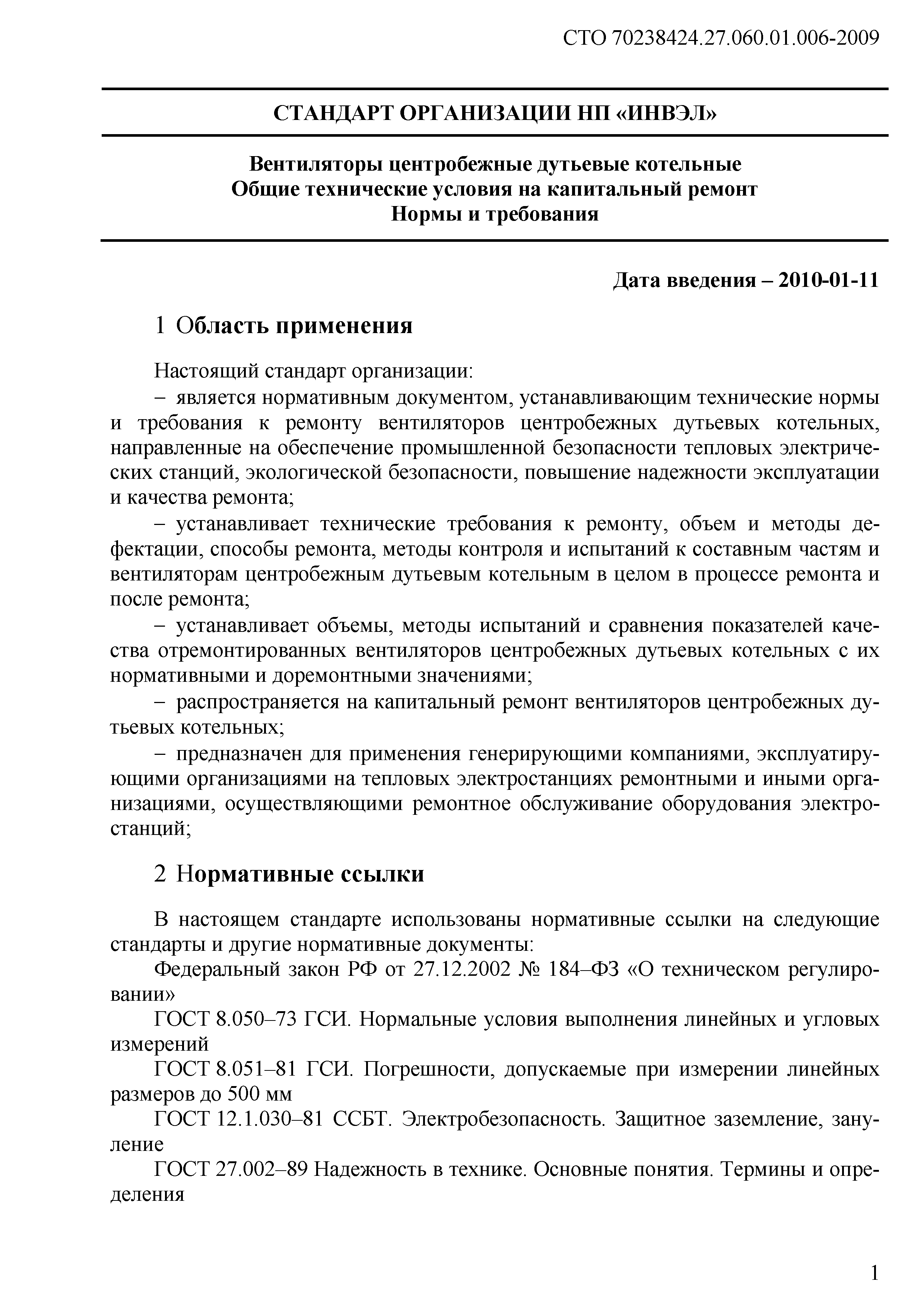 СТО 70238424.27.060.01.006-2009

СТАНДАРТ ОРГАНИЗАЦИИ НП «ИНВЭЛ»

Вентиляторы центробежные дутьевые котельные
Общие технические условия на капитальный ремонт
Нормы и требования

Дата введения – 2010-01-11

1 Область применения

Настоящий стандарт организации:

– является нормативным документом, устанавливающим технические нормы и требования к ремонту вентиляторов центробежных дутьевых котельных, направленные на обеспечение промышленной безопасности тепловых электрических станций, экологической безопасности, повышение надежности эксплуатации и качества ремонта;

– устанавливает технические требования к ремонту, объем и методы дефектации, способы ремонта, методы контроля и испытаний к составным частям и вентиляторам центробежным дутьевым котельным в целом в процессе ремонта и после ремонта;

– устанавливает объемы, методы испытаний и сравнения показателей качества отремонтированных вентиляторов центробежных дутьевых котельных с их нормативными и доремонтными значениями;

– распространяется на капитальный ремонт вентиляторов центробежных дутьевых котельных;

– предназначен для применения генерирующими компаниями, эксплуатирующими организациями на тепловых электростанциях ремонтными и иными организациями, осуществляющими ремонтное обслуживание оборудования электростанций;

2 Нормативные ссылки

В настоящем стандарте использованы нормативные ссылки на следующие стандарты и другие нормативные документы:

Федеральный закон РФ от 27.12.2002 № 184–ФЗ «О техническом регулировании»

ГОСТ 8.050–73 ГСИ. Нормальные условия выполнения линейных и угловых измерений

ГОСТ 8.051–81 ГСИ. Погрешности, допускаемые при измерении линейных размеров до 500 мм

ГОСТ 12.1.030–81 ССБТ. Электробезопасность. Защитное заземление, зануление

ГОСТ 27.002–89 Надежность в технике. Основные понятия. Термины и определения

1